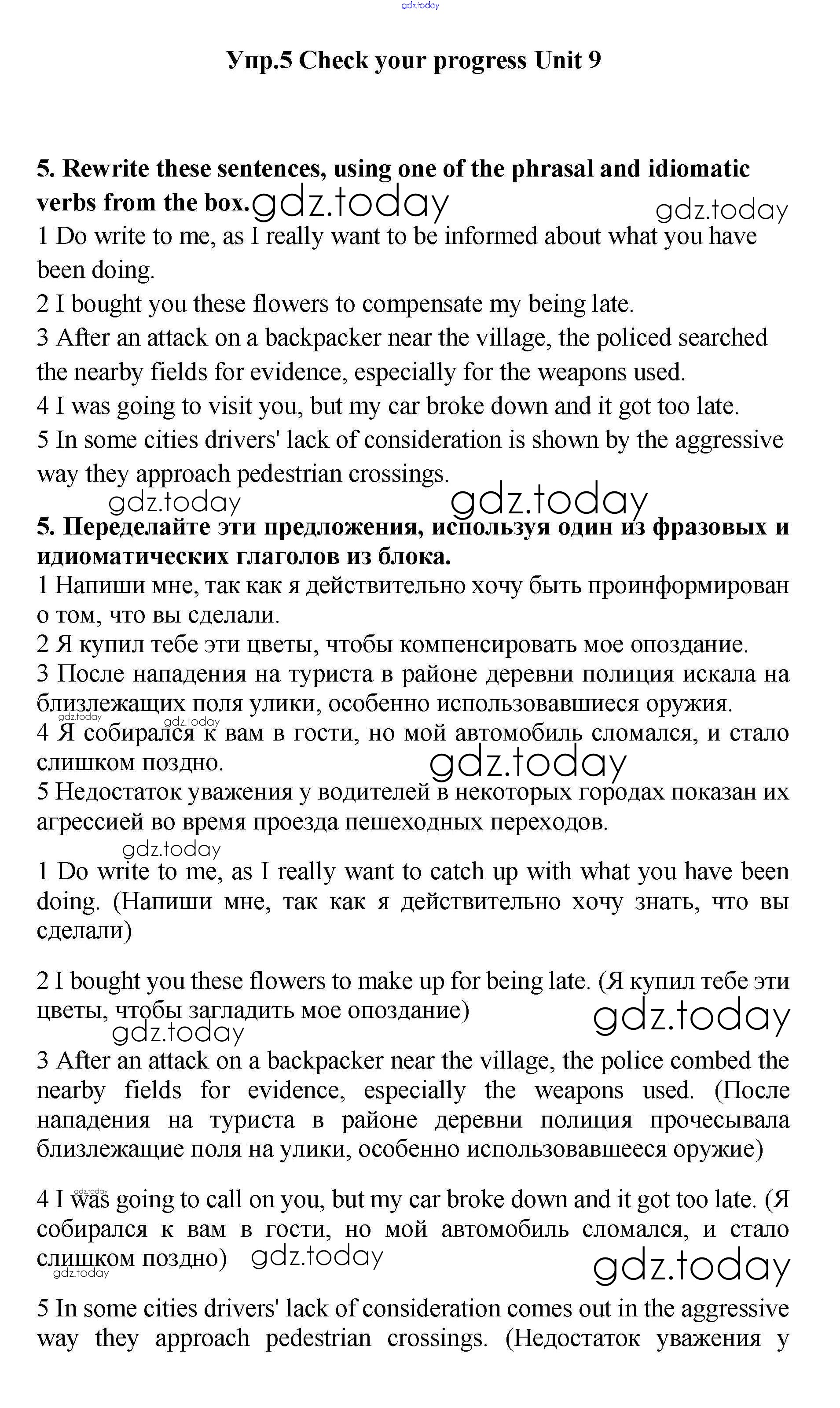 gdz.today

Упр.5 Check your progress Unit 9

5. Rewrite these sentences, using one of the phrasal and idiomatic verbs from the box. gdz.today gdz.today

1 Do write to me, as I really want to be informed about what you have been doing.

2 I bought you these flowers to compensate my being late.

3 After an attack on a backpacker near the village, the policed searched the nearby fields for evidence, especially for the weapons used.

4 I was going to visit you, but my car broke down and it got too late.

5 In some cities drivers' lack of consideration is shown by the aggressive way they approach pedestrian crossings.

gdz.today gdz.today

5. Переделайте эти предложения, используя один из фразовых и идиоматических глаголов из блока.

1 Напиши мне, так как я действительно хочу быть проинформирован о том, что вы сделали.

2 Я купил тебе эти цветы, чтобы компенсировать мое опоздание.

3 После нападения на туриста в районе деревни полиция искала на близлежащих поля улики, особенно использовавшиеся оружия.

gdz.today gdz.today

4 Я собирался к вам в гости, но мой автомобиль сломался, и стало слишком поздно. gdz.today

5 Недостаток уважения у водителей в некоторых городах показан их агрессией во время проезда пешеходных переходов.

gdz.today

1 Do write to me, as I really want to catch up with what you have been doing. (Напиши мне, так как я действительно хочу знать, что вы сделали)

2 I bought you these flowers to make up for being late. (Я купил тебе эти цветы, чтобы загладить мое опоздание) gdz.today gdz.today

3 After an attack on a backpacker near the village, the police combed the nearby fields for evidence, especially the weapons used. (После нападения на туриста в районе деревни полиция прочесывала близлежащие поля на улики, особенно использовавшееся оружие)

gdz.today

4 I was going to call on you, but my car broke down and it got too late. (Я собирался к вам в гости, но мой автомобиль сломался, и стало слишком поздно) gdz.today gdz.today gdz.today

5 In some cities drivers' lack of consideration comes out in the aggressive way they approach pedestrian crossings. (Недостаток уважения у